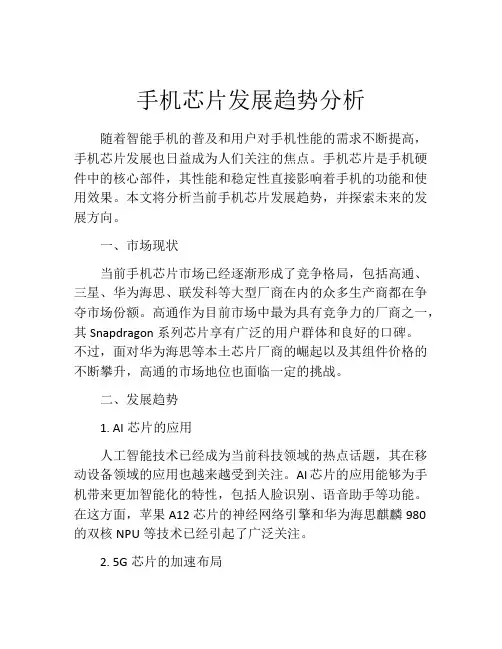 手机芯片发展趋势分析

随着智能手机的普及和用户对手机性能的需求不断提高，手机芯片发展也日益成为人们关注的焦点。手机芯片是手机硬件中的核心部件，其性能和稳定性直接影响着手机的功能和使用效果。本文将分析当前手机芯片发展趋势，并探索未来的发展方向。

一、市场现状

当前手机芯片市场已经逐渐形成了竞争格局，包括高通、三星、华为海思、联发科等大型厂商在内的众多生产商都在争夺市场份额。高通作为目前市场中最为具有竞争力的厂商之一，其 Snapdragon 系列芯片享有广泛的用户群体和良好的口碑。不过，面对华为海思等本土芯片厂商的崛起以及其组件价格的不断攀升，高通的市场地位也面临一定的挑战。

二、发展趋势

1. AI 芯片的应用

人工智能技术已经成为当前科技领域的热点话题，其在移动设备领域的应用也越来越受到关注。AI 芯片的应用能够为手机带来更加智能化的特性，包括人脸识别、语音助手等功能。在这方面，苹果 A12 芯片的神经网络引擎和华为海思麒麟 980 的双核 NPU 等技术已经引起了广泛关注。

2. 5G 芯片的加速布局